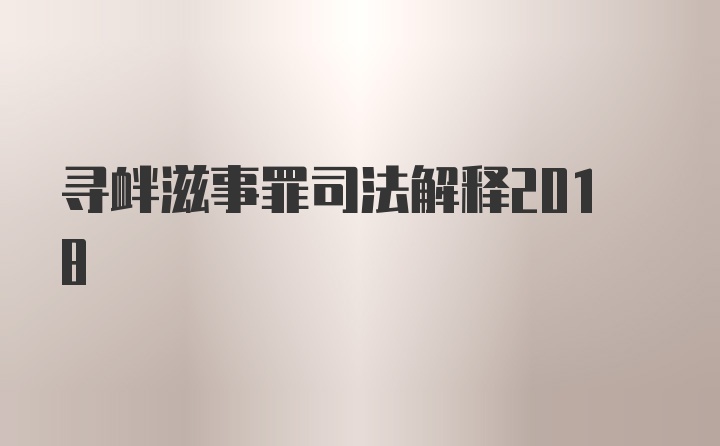 寻衅滋事罪司法解释2018